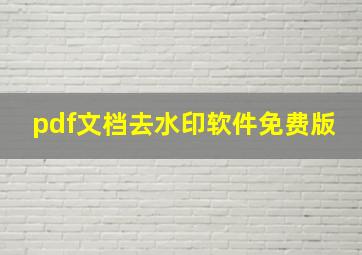 pdf文档去水印软件免费版